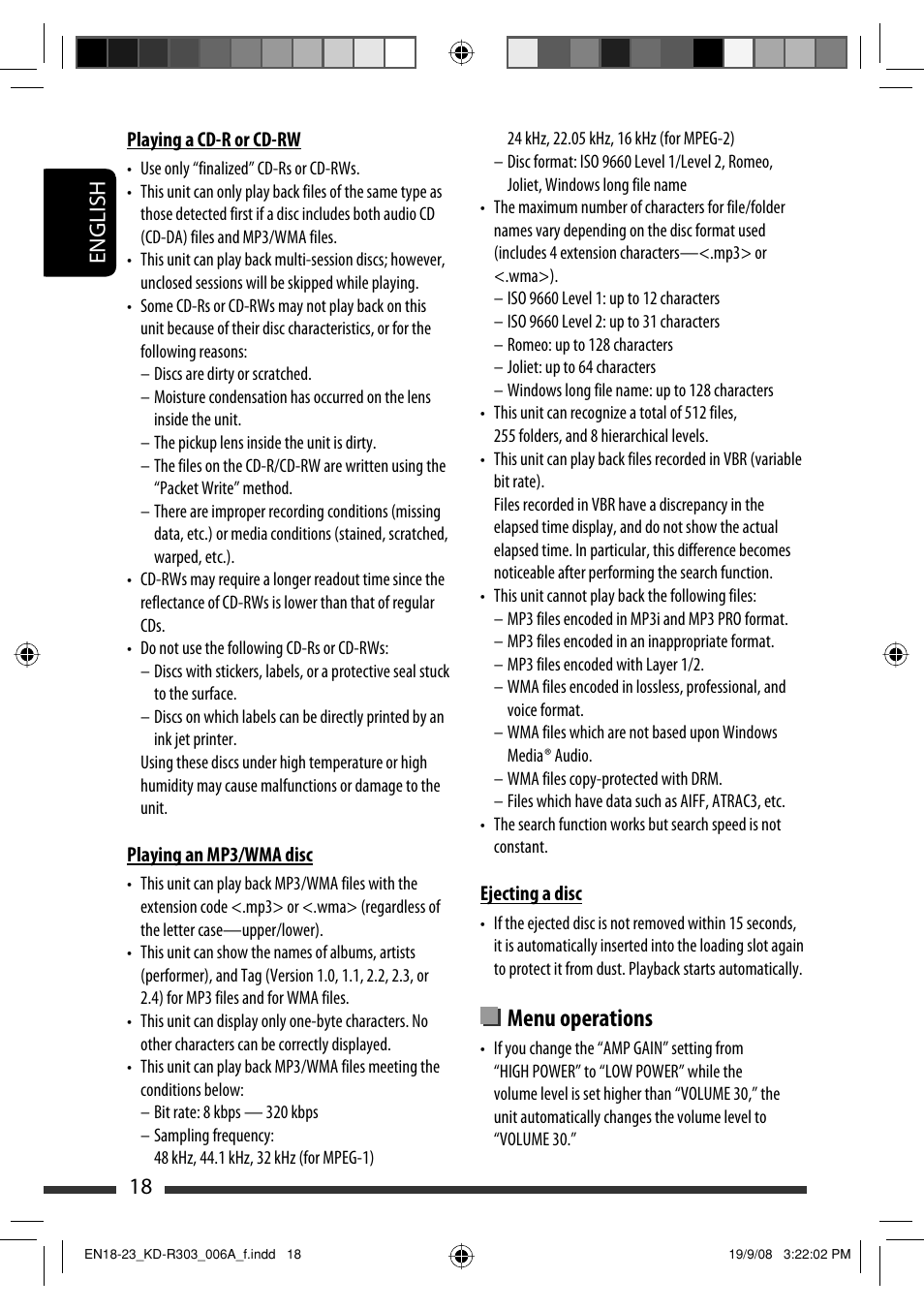 ENGLISH

Playing a CD-R or CD-RW

• Use only "finalized" CD-Rs or CD-RWs.
• This unit can only play back files of the same type as those detected first if a disc includes both audio CD (CD-DA) files and MP3/WMA files.
• This unit can play back multi-session discs; however, unclosed sessions will be skipped while playing.
• Some CD-Rs or CD-RWs may not play back on this unit because of their disc characteristics, or for the following reasons:
– Discs are dirty or scratched.
– Moisture condensation has occurred on the lens inside the unit.
– The pickup lens inside the unit is dirty.
– The files on the CD-R/CD-RW are written using the "Packet Write" method.
– There are improper recording conditions (missing data, etc.) or media conditions (stained, scratched, warped, etc.).
• CD-RWs may require a longer readout time since the reflectance of CD-RWs is lower than that of regular CDs.
• Do not use the following CD-Rs or CD-RWs:
– Discs with stickers, labels, or a protective seal stuck to the surface.
– Discs on which labels can be directly printed by an ink jet printer.
Using these discs under high temperature or high humidity may cause malfunctions or damage to the unit.

Playing an MP3/WMA disc

• This unit can play back MP3/WMA files with the extension code <.mp3> or <.wma> (regardless of the letter case—upper/lower).
• This unit can show the names of albums, artists (performer), and Tag (Version 1.0, 1.1, 2.2, 2.3, or 2.4) for MP3 files and for WMA files.
• This unit can display only one-byte characters. No other characters can be correctly displayed.
• This unit can play back MP3/WMA files meeting the conditions below:
– Bit rate: 8 kbps — 320 kbps
– Sampling frequency:
48 kHz, 44.1 kHz, 32 kHz (for MPEG-1)
24 kHz, 22.05 kHz, 16 kHz (for MPEG-2)
– Disc format: ISO 9660 Level 1/Level 2, Romeo, Joliet, Windows long file name
• The maximum number of characters for file/folder names vary depending on the disc format used (includes 4 extension characters—<.mp3> or <.wma>).
– ISO 9660 Level 1: up to 12 characters
– ISO 9660 Level 2: up to 31 characters
– Romeo: up to 128 characters
– Joliet: up to 64 characters
– Windows long file name: up to 128 characters
• This unit can recognize a total of 512 files, 255 folders, and 8 hierarchical levels.
• This unit can play back files recorded in VBR (variable bit rate).
Files recorded in VBR have a discrepancy in the elapsed time display, and do not show the actual elapsed time. In particular, this difference becomes noticeable after performing the search function.
• This unit cannot play back the following files:
– MP3 files encoded in MP3i and MP3 PRO format.
– MP3 files encoded in an inappropriate format.
– MP3 files encoded with Layer 1/2.
– WMA files encoded in lossless, professional, and voice format.
– WMA files which are not based upon Windows Media® Audio.
– WMA files copy-protected with DRM.
– Files which have data such as AIFF, ATRAC3, etc.
• The search function works but search speed is not constant.

Ejecting a disc

• If the ejected disc is not removed within 15 seconds, it is automatically inserted into the loading slot again to protect it from dust. Playback starts automatically.

Menu operations

• If you change the "AMP GAIN" setting from "HIGH POWER" to "LOW POWER" while the volume level is set higher than "VOLUME 30," the unit automatically changes the volume level to "VOLUME 30."

18

EN18-23_KD-R303_006A_f.indd 18 19/9/08 3:22:02 PM